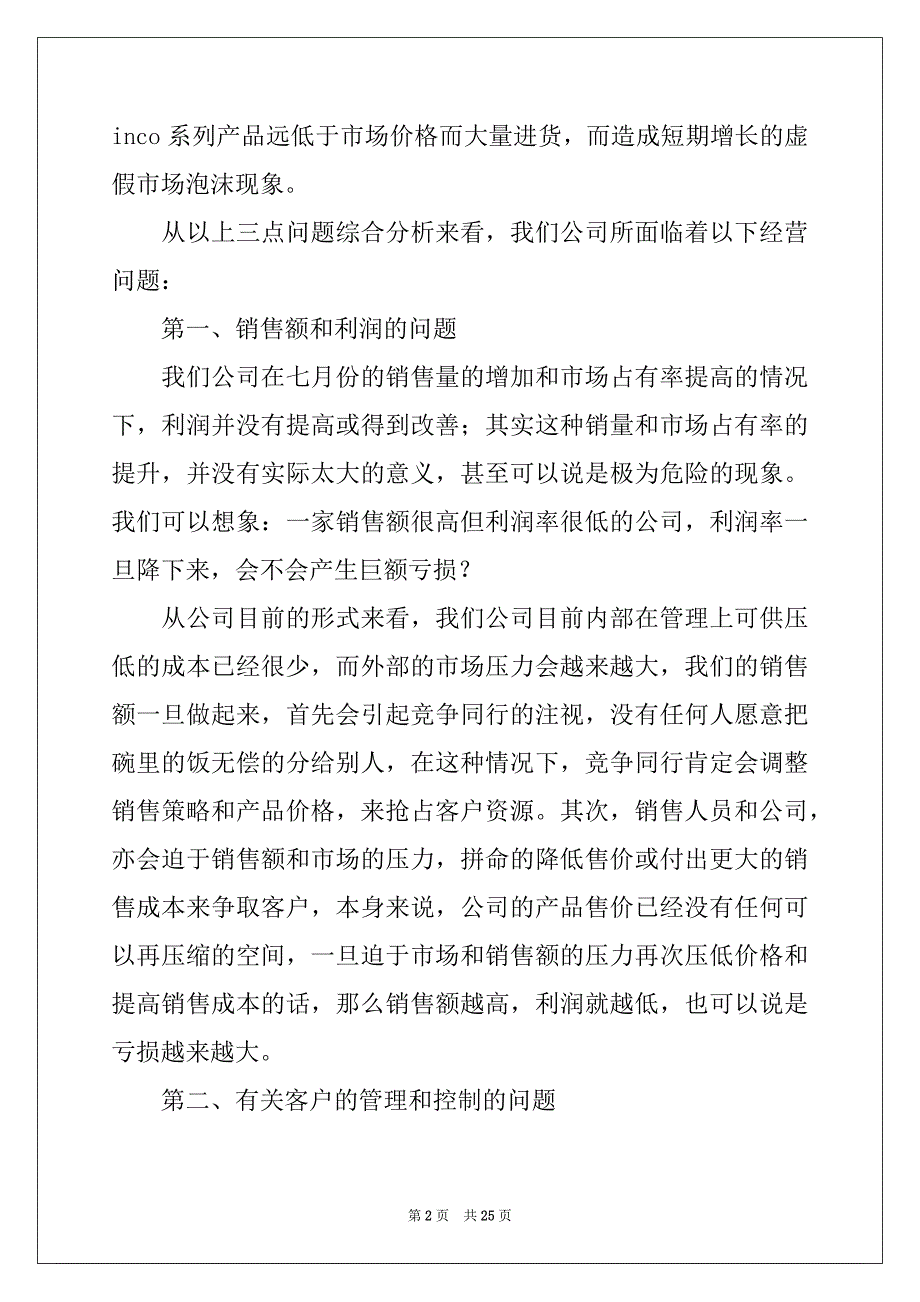 inco 系列产品远低于市场价格而大量进货，而造成短期增长的虚假市场泡沫现象。

从以上三点问题综合分析来看，我们公司所面临着以下经营问题：

第一、销售额和利润的问题

我们公司在七月份的销售量的增加和市场占有率提高的情况下，利润并没有提高或得到改善；其实这种销量和市场占有率的提升，并没有实际太大的意义，甚至可以说是极为危险的现象。我们可以想象：一家销售额很高但利润率很低的公司，利润率一旦降下来，会不会产生巨额亏损？

从公司目前的形式来看，我们公司目前内部在管理上可供压低的成本已经很少，而外部的市场压力会越来越大，我们的销售额一旦做起来，首先会引起竞争同行的注视，没有任何人愿意把碗里的饭无偿的分给别人，在这种情况下，竞争同行肯定会调整销售策略和产品价格，来抢占客户资源。其次，销售人员和公司，亦会迫于销售额和市场的压力，拼命的降低售价或付出更大的销售成本来争取客户，本身来说，公司的产品售价已经没有任何可以再压缩的空间，一旦迫于市场和销售额的压力再次压低价格和提高销售成本的话，那么销售额越高，利润就越低，也可以说是亏损越来越大。

第二、有关客户的管理和控制的问题

第 2 页 共 25 页